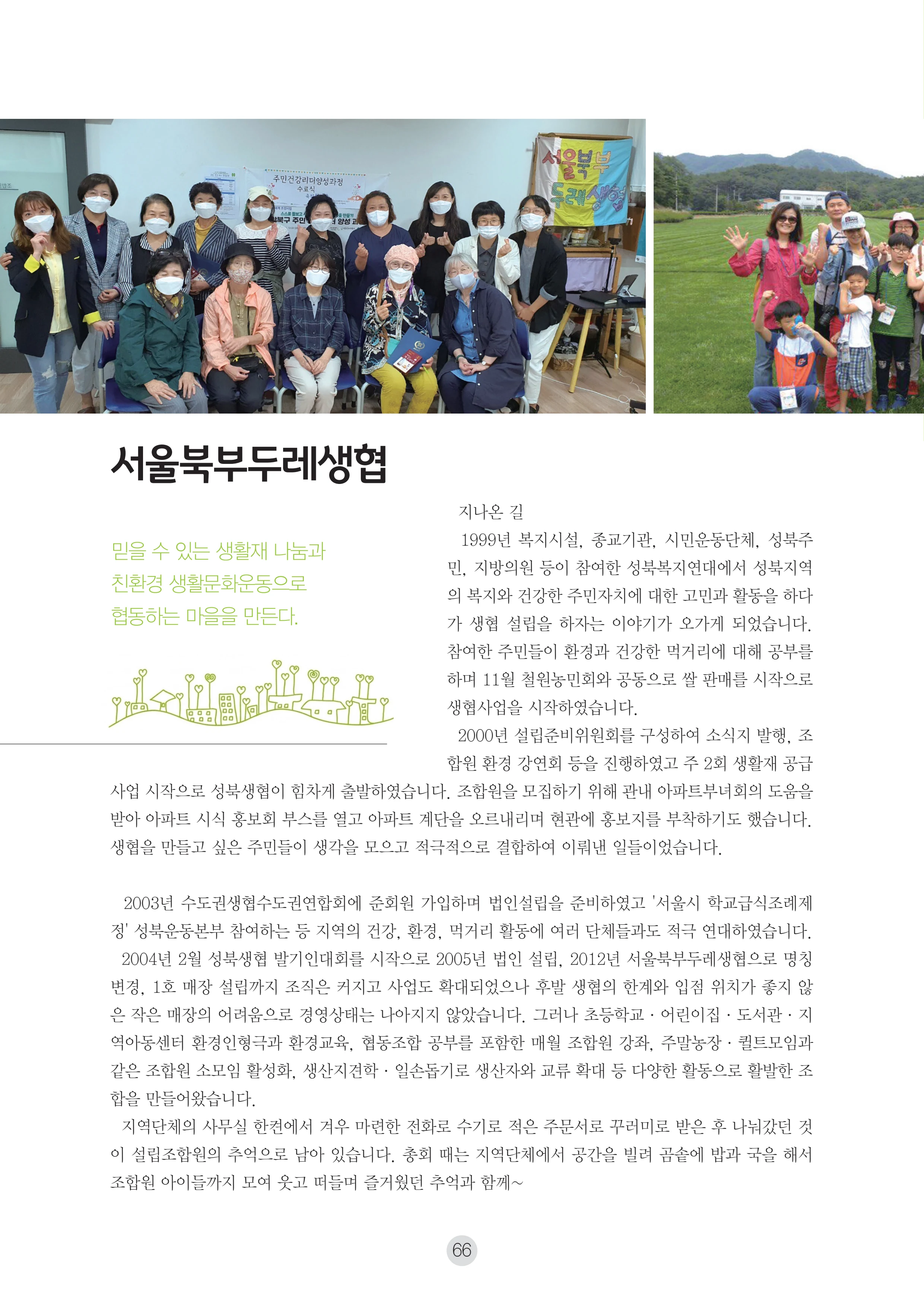 주민건강리더양성과정
수료식

서울북부
두레생협

서울북부두레생협

믿을 수 있는 생활재 나눔과 친환경 생활문화운동으로 협동하는 마을을 만든다.

지나온 길

1999년 복지시설, 종교기관, 시민운동단체, 성북주민, 지방의원 등이 참여한 성북복지연대에서 성북지역의 복지와 건강한 주민자치에 대한 고민과 활동을 하다가 생협 설립을 하자는 이야기가 오가게 되었습니다. 참여한 주민들이 환경과 건강한 먹거리에 대해 공부를 하며 11월 철원농민회와 공동으로 쌀 판매를 시작으로 생협사업을 시작하였습니다.

2000년 설립준비위원회를 구성하여 소식지 발행, 조합원 환경 강연회 등을 진행하였고 주 2회 생활재 공급사업 시작으로 성북생협이 힘차게 출발하였습니다. 조합원을 모집하기 위해 관내 아파트부녀회의 도움을 받아 아파트 시식 홍보회 부스를 열고 아파트 계단을 오르내리며 현관에 홍보지를 부착하기도 했습니다. 생협을 만들고 싶은 주민들이 생각을 모으고 적극적으로 결합하여 이뤄낸 일들이었습니다.

2003년 수도권생협수도권연합회에 준회원 가입하며 법인설립을 준비하였고 '서울시 학교급식조례제정' 성북운동본부 참여하는 등 지역의 건강, 환경, 먹거리 활동에 여러 단체들과도 적극 연대하였습니다.

2004년 2월 성북생협 발기인대회를 시작으로 2005년 법인 설립, 2012년 서울북부두레생협으로 명칭 변경, 1호 매장 설립까지 조직은 커지고 사업도 확대되었으나 후발 생협의 한계와 입점 위치가 좋지 않은 작은 매장의 어려움으로 경영상태는 나아지지 않았습니다. 그러나 초등학교 · 어린이집 · 도서관 · 지역아동센터 환경인형극과 환경교육, 협동조합 공부를 포함한 매월 조합원 강좌, 주말농장 · 퀼트모임과 같은 조합원 소모임 활성화, 생산지견학 · 일손돕기로 생산자와 교류 확대 등 다양한 활동으로 활발한 조합을 만들어왔습니다.

지역단체의 사무실 한켠에서 겨우 마련한 전화로 수기로 적은 주문서로 꾸러미로 받은 후 나눠갔던 것이 설립조합원의 추억으로 남아 있습니다. 총회 때는 지역단체에서 공간을 빌려 곰솥에 밥과 국을 해서 조합원 아이들까지 모여 웃고 떠들며 즐거웠던 추억과 함께~

66